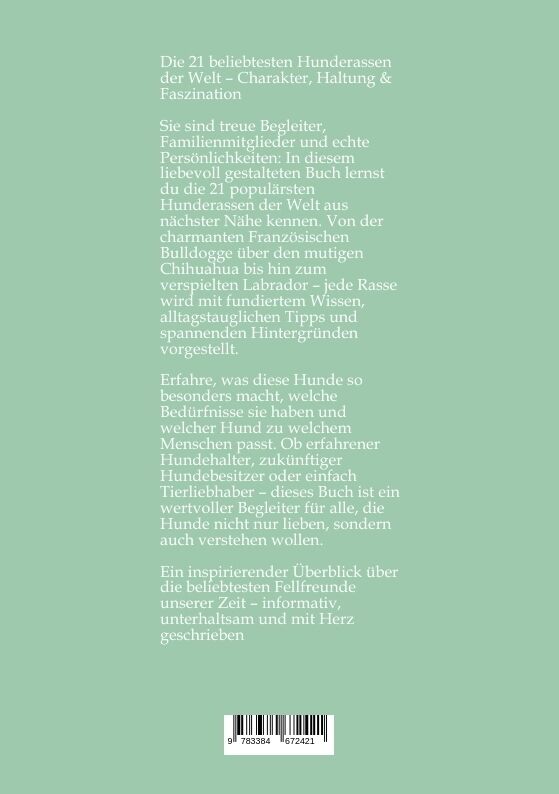 Die 21 beliebtesten Hunderassen der Welt – Charakter, Haltung & Faszination

Sie sind treue Begleiter, Familienmitglieder und echte Persönlichkeiten: In diesem liebevoll gestalteten Buch lernst du die 21 populärsten Hunderassen der Welt aus nächster Nähe kennen. Von der charmanten Französischen Bulldogge über den mutigen Chihuahua bis hin zum verspielten Labrador – jede Rasse wird mit fundiertem Wissen, alltagstauglichen Tipps und spannenden Hintergründen vorgestellt.

Erfahre, was diese Hunde so besonders macht, welche Bedürfnisse sie haben und welcher Hund zu welchem Menschen passt. Ob erfahrener Hundehalter, zukünftiger Hundebesitzer oder einfach Tierliebhaber – dieses Buch ist ein wertvoller Begleiter für alle, die Hunde nicht nur lieben, sondern auch verstehen wollen.

Ein inspirierender Überblick über die beliebtesten Fellfreunde unserer Zeit – informativ, unterhaltsam und mit Herz geschrieben

9 783384 672421